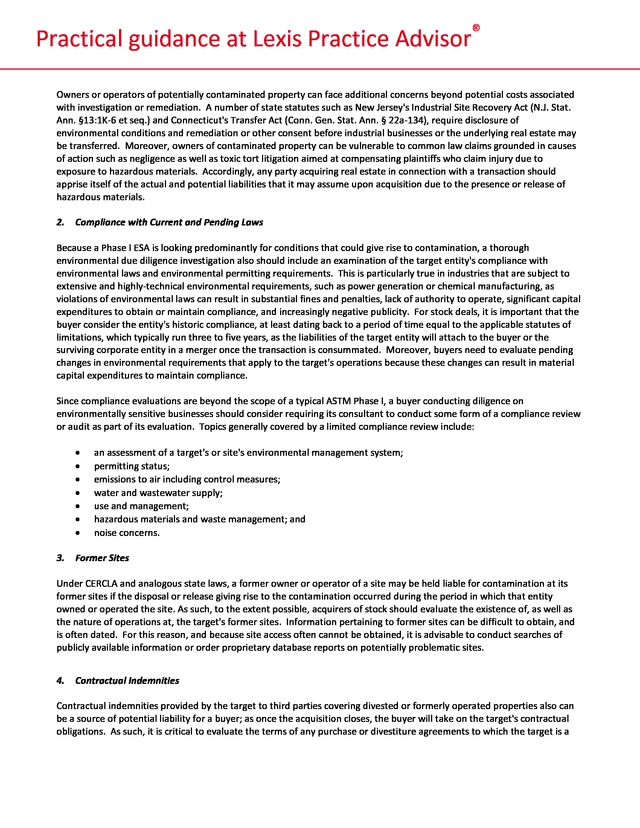 Practical guidance at Lexis Practice Advisor®

Owners or operators of potentially contaminated property can face additional concerns beyond potential costs associated with investigation or remediation. A number of state statutes such as New Jersey's Industrial Site Recovery Act (N.J. Stat. Ann. §13:1K-6 et seq.) and Connecticut's Transfer Act (Conn. Gen. Stat. Ann. § 22a-134), require disclosure of environmental conditions and remediation or other consent before industrial businesses or the underlying real estate may be transferred. Moreover, owners of contaminated property can be vulnerable to common law claims grounded in causes of action such as negligence as well as toxic tort litigation aimed at compensating plaintiffs who claim injury due to exposure to hazardous materials. Accordingly, any party acquiring real estate in connection with a transaction should apprise itself of the actual and potential liabilities that it may assume upon acquisition due to the presence or release of hazardous materials.

2. Compliance with Current and Pending Laws

Because a Phase I ESA is looking predominantly for conditions that could give rise to contamination, a thorough environmental due diligence investigation also should include an examination of the target entity's compliance with environmental laws and environmental permitting requirements. This is particularly true in industries that are subject to extensive and highly-technical environmental requirements, such as power generation or chemical manufacturing, as violations of environmental laws can result in substantial fines and penalties, lack of authority to operate, significant capital expenditures to obtain or maintain compliance, and increasingly negative publicity. For stock deals, it is important that the buyer consider the entity's historic compliance, at least dating back to a period of time equal to the applicable statutes of limitations, which typically run three to five years, as the liabilities of the target entity will attach to the buyer or the surviving corporate entity in a merger once the transaction is consummated. Moreover, buyers need to evaluate pending changes in environmental requirements that apply to the target's operations because these changes can result in material capital expenditures to maintain compliance.

Since compliance evaluations are beyond the scope of a typical ASTM Phase I, a buyer conducting diligence on environmentally sensitive businesses should consider requiring its consultant to conduct some form of a compliance review or audit as part of its evaluation. Topics generally covered by a limited compliance review include:

• an assessment of a target's or site's environmental management system;
• permitting status;
• emissions to air including control measures;
• water and wastewater supply;
• use and management;
• hazardous materials and waste management; and
• noise concerns.

3. Former Sites

Under CERCLA and analogous state laws, a former owner or operator of a site may be held liable for contamination at its former sites if the disposal or release giving rise to the contamination occurred during the period in which that entity owned or operated the site. As such, to the extent possible, acquirers of stock should evaluate the existence of, as well as the nature of operations at, the target's former sites. Information pertaining to former sites can be difficult to obtain, and is often dated. For this reason, and because site access often cannot be obtained, it is advisable to conduct searches of publicly available information or order proprietary database reports on potentially problematic sites.

4. Contractual Indemnities

Contractual indemnities provided by the target to third parties covering divested or formerly operated properties also can be a source of potential liability for a buyer; as once the acquisition closes, the buyer will take on the target's contractual obligations. As such, it is critical to evaluate the terms of any purchase or divestiture agreements to which the target is a